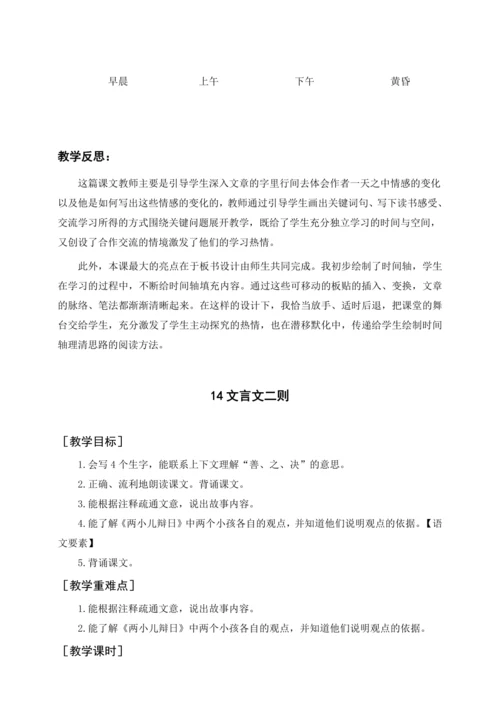 早晨　　上午　　下午　　黄昏

教学反思：

这篇课文教师主要是引导学生深入文章的字里行间去体会作者一天之中情感的变化以及他是如何写出这些情感的变化的，教师通过引导学生画出关键词句、写下读书感受、交流学习所得的方式围绕关键问题展开教学，既给了学生充分独立学习的时间与空间，又创设了合作交流的情境激发了他们的学习热情。

此外，本课最大的亮点在于板书设计由师生共同完成。我初步绘制了时间轴，学生在学习的过程中，不断给时间轴填充内容。通过这些可移动的板贴的插入、变换，文章的脉络、笔法都渐渐清晰起来。在这样的设计下，我恰当放手、适时后退，把课堂的舞台交给学生，充分激发了学生主动探究的热情，也在潜移默化中，传递给学生绘制时间轴理清思路的阅读方法。

14 文言文二则

［教学目标］

1. 会写 4 个生字，能联系上下文理解“善、之、决”的意思。

2. 正确、流利地朗读课文。背诵课文。

3. 能根据注释疏通文意，说出故事内容。

4. 能了解《两小儿辩日》中两个小孩各自的观点，并知道他们说明观点的依据。【语文要素】

5. 背诵课文。

［教学重难点］

1. 能根据注释疏通文意，说出故事内容。

2. 能了解《两小儿辩日》中两个小孩各自的观点，并知道他们说明观点的依据。

［教学课时］